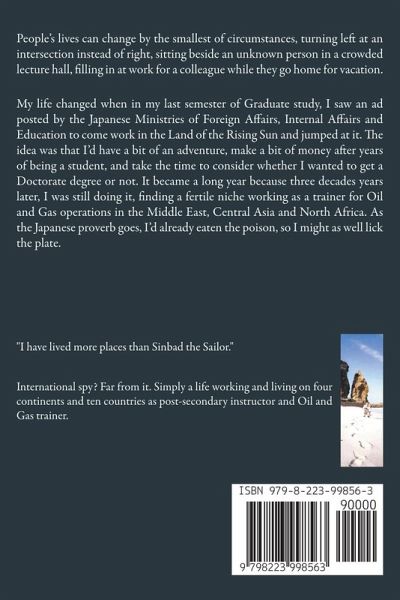 People's lives can change by the smallest of circumstances, turning left at an intersection instead of right, sitting beside an unknown person in a crowded lecture hall, filling in at work for a colleague while they go home for vacation.

My life changed when in my last semester of Graduate study, I saw an ad posted by the Japanese Ministries of Foreign Affairs, Internal Affairs and Education to come work in the Land of the Rising Sun and jumped at it. The idea was that I'd have a bit of an adventure, make a bit of money after years of being a student, and take the time to consider whether I wanted to get a Doctorate degree or not. It became a long year because three decades years later, I was still doing it, finding a fertile niche working as a trainer for Oil and Gas operations in the Middle East, Central Asia and North Africa. As the Japanese proverb goes, I'd already eaten the poison, so I might as well lick the plate.

"I have lived more places than Sinbad the Sailor."

International spy? Far from it. Simply a life working and living on four continents and ten countries as post-secondary instructor and Oil and Gas trainer.

ISBN 979-8-223-99856-3

90000

9 798223 998563